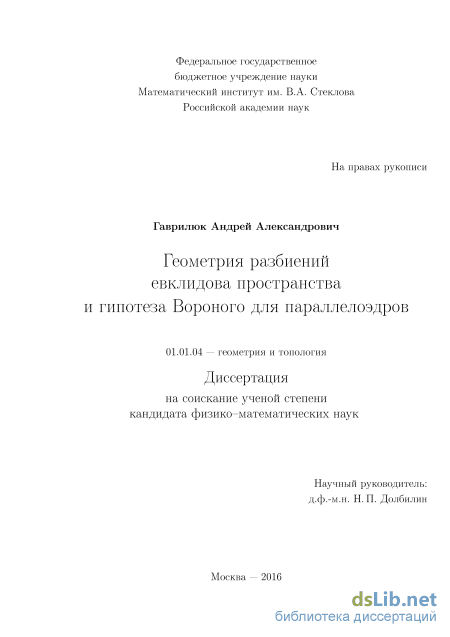 Федеральное государственное
бюджетное учреждение науки
Математический институт им. В.А. Стеклова
Российской академии наук

На правах рукописи

Гаврилюк Андрей Александрович

Геометрия разбиений
евклидова пространства
и гипотеза Вороного для параллелоэдров

01.01.04 — геометрия и топология

Диссертация
на соискание ученой степени
кандидата физико–математических наук

Научный руководитель:
д.ф.-м.н. Н. П. Долбилин

Москва — 2016

dsLib.net
библиотека диссертаций